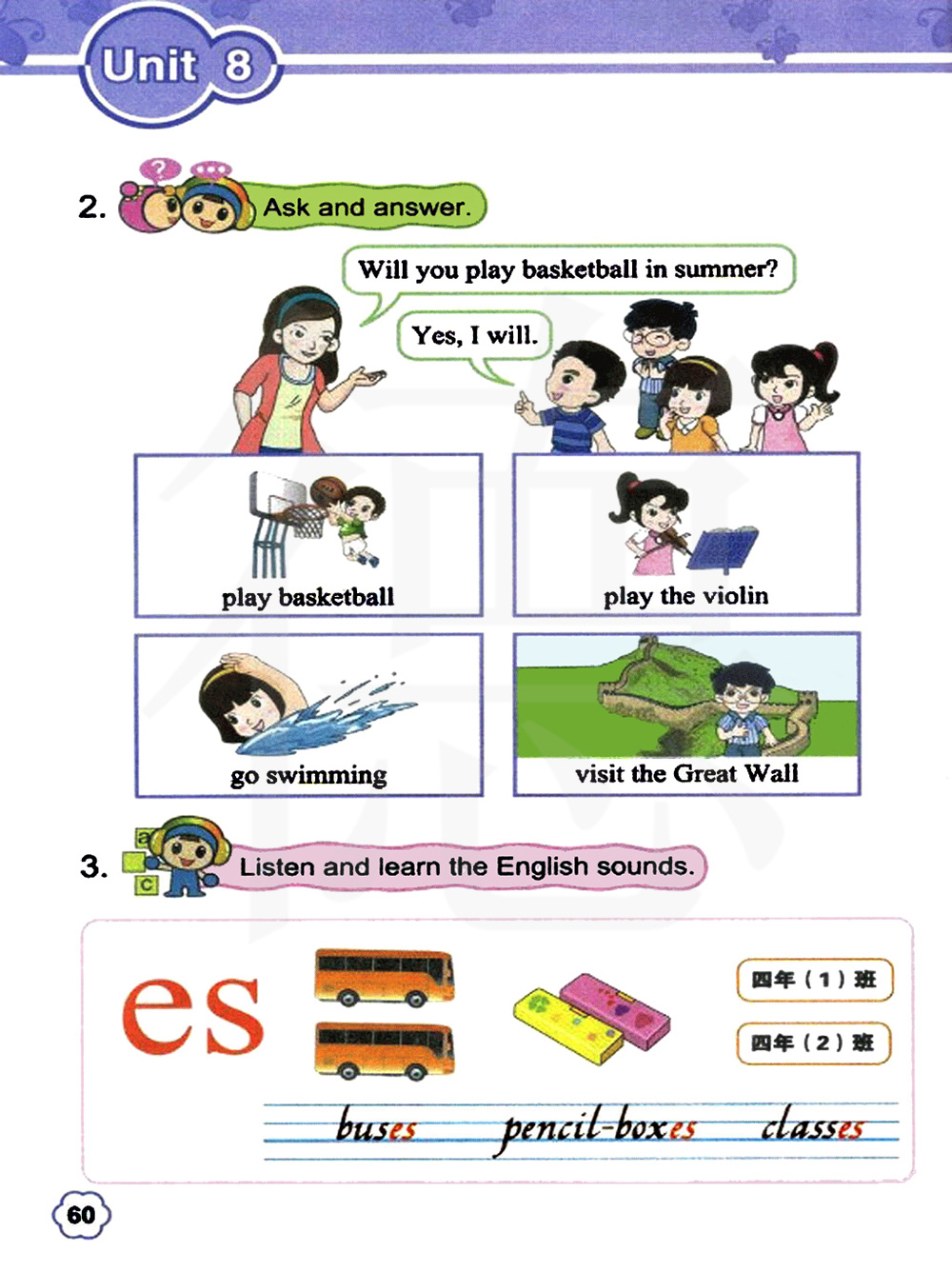 Unit 8

2. Ask and answer.

Will you play basketball in summer?

Yes, I will.

play basketball

play the violin

go swimming

visit the Great Wall

3. Listen and learn the English sounds.

es

四年（1）班

四年（2）班

buses pencil-boxes classes

60